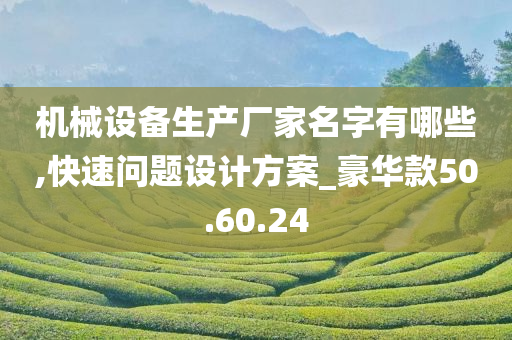 机械设备生产厂家名字有哪些,快速问题设计方案_豪华款50.60.24